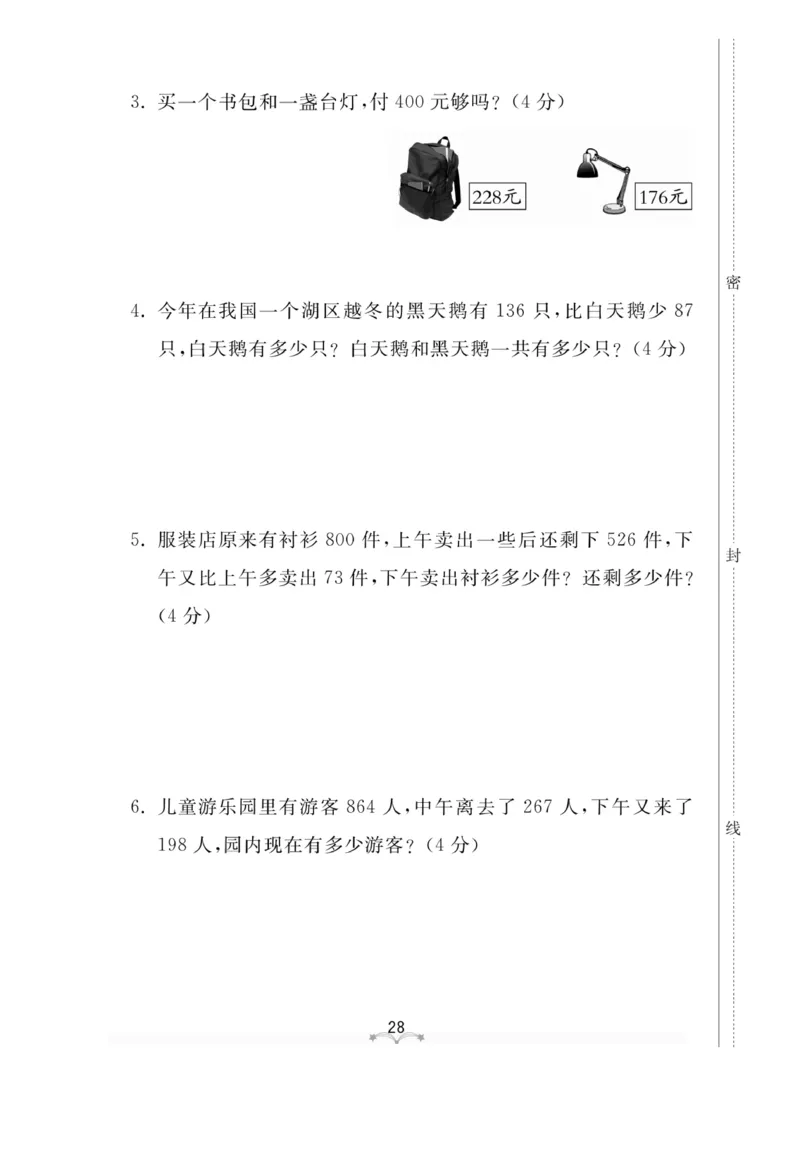 3. 买一个书包和一盏台灯,付 400 元够吗?(4 分)

228元

176元

4. 今年在我国一个湖区越冬的黑天鹅有 136 只,比白天鹅少 87 只,白天鹅有多少只?白天鹅和黑天鹅一共有多少只?(4 分)

5. 服装店原来有衬衫 800 件,上午卖出一些后还剩下 526 件,下午又比上午多卖出 73 件,下午卖出衬衫多少件?还剩多少件?(4 分)

6. 儿童游乐园里有游客 864 人,中午离去了 267 人,下午又来了 198 人,园内现在有多少游客?(4 分)

28

密

封

线